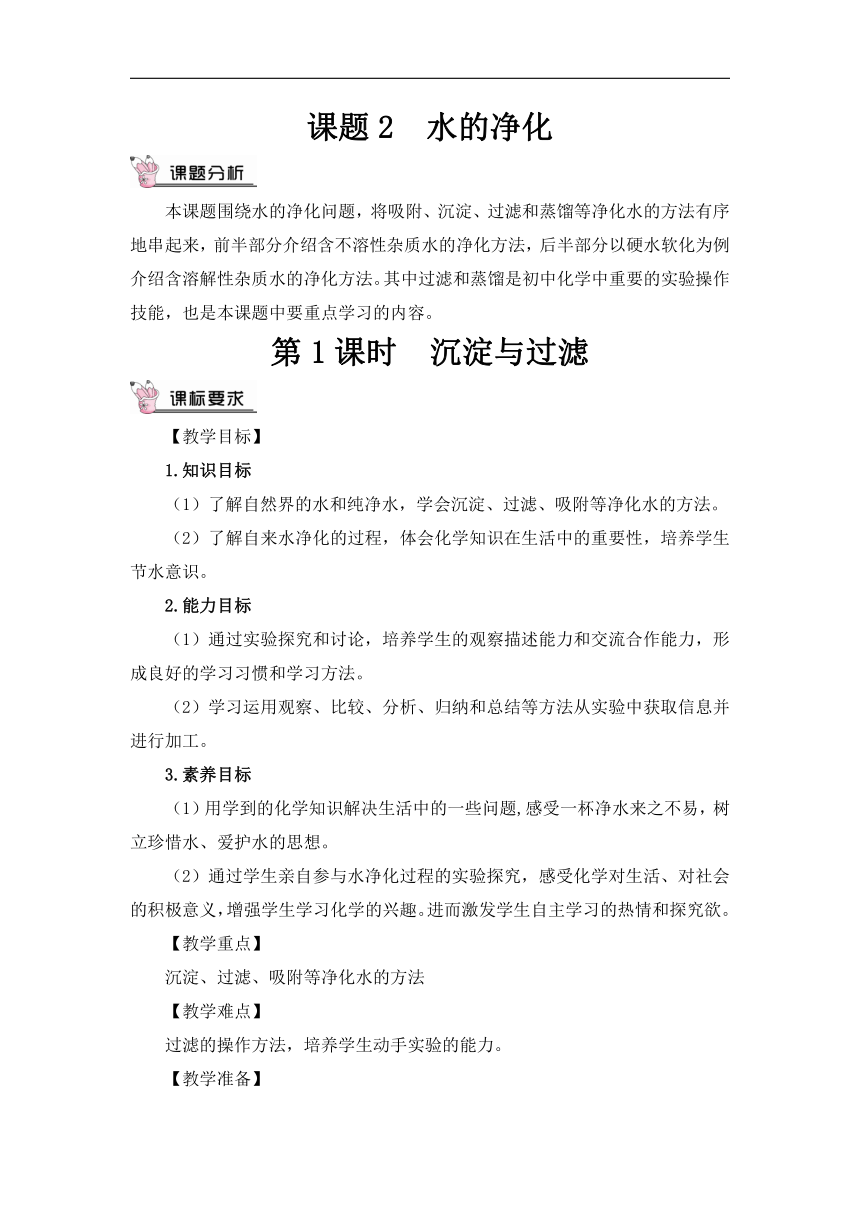 课题 2　水的净化

课题分析

本课题围绕水的净化问题，将吸附、沉淀、过滤和蒸馏等净化水的方法有序地串起来，前半部分介绍含不溶性杂质水的净化方法，后半部分以硬水软化为例介绍含溶解性杂质水的净化方法。其中过滤和蒸馏是初中化学中重要的实验操作技能，也是本课题中要重点学习的内容。

第 1 课时　沉淀与过滤

课标要求

【教学目标】

1.知识目标

（1）了解自然界的水和纯净水，学会沉淀、过滤、吸附等净化水的方法。

（2）了解自来水净化的过程，体会化学知识在生活中的重要性，培养学生节水意识。

2.能力目标

（1）通过实验探究和讨论，培养学生的观察描述能力和交流合作能力，形成良好的学习习惯和学习方法。

（2）学习运用观察、比较、分析、归纳和总结等方法从实验中获取信息并进行加工。

3.素养目标

（1）用学到的化学知识解决生活中的一些问题，感受一杯净水来之不易，树立珍惜水、爱护水的思想。

（2）通过学生亲自参与水净化过程的实验探究，感受化学对生活、对社会的积极意义，增强学生学习化学的兴趣。进而激发学生自主学习的热情和探究欲。

【教学重点】

沉淀、过滤、吸附等净化水的方法

【教学难点】

过滤的操作方法，培养学生动手实验的能力。

【教学准备】